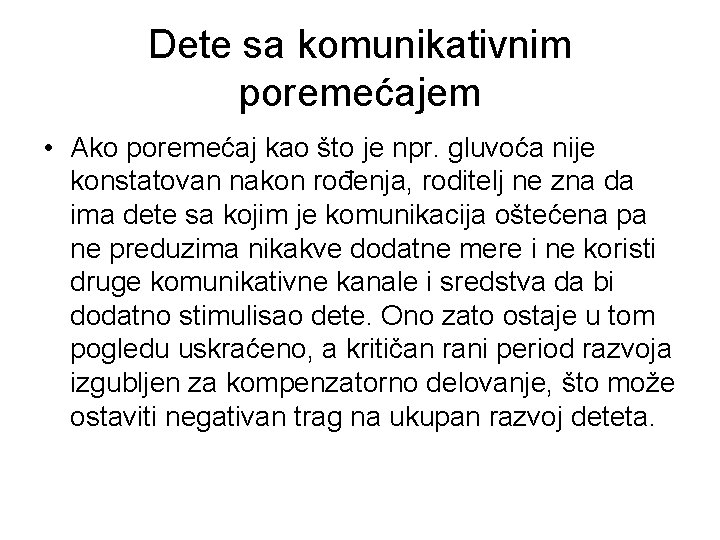 Dete sa komunikativnim poremećajem

• Ako poremećaj kao što je npr. gluvoća nije konstatovan nakon rođenja, roditelj ne zna da ima dete sa kojim je komunikacija oštećena pa ne preduzima nikakve dodatne mere i ne koristi druge komunikativne kanale i sredstva da bi dodatno stimulisao dete. Ono zato ostaje u tom pogledu uskraćeno, a kritičan rani period razvoja izgubljen za kompenzatorno delovanje, što može ostaviti negativan trag na ukupan razvoj deteta.